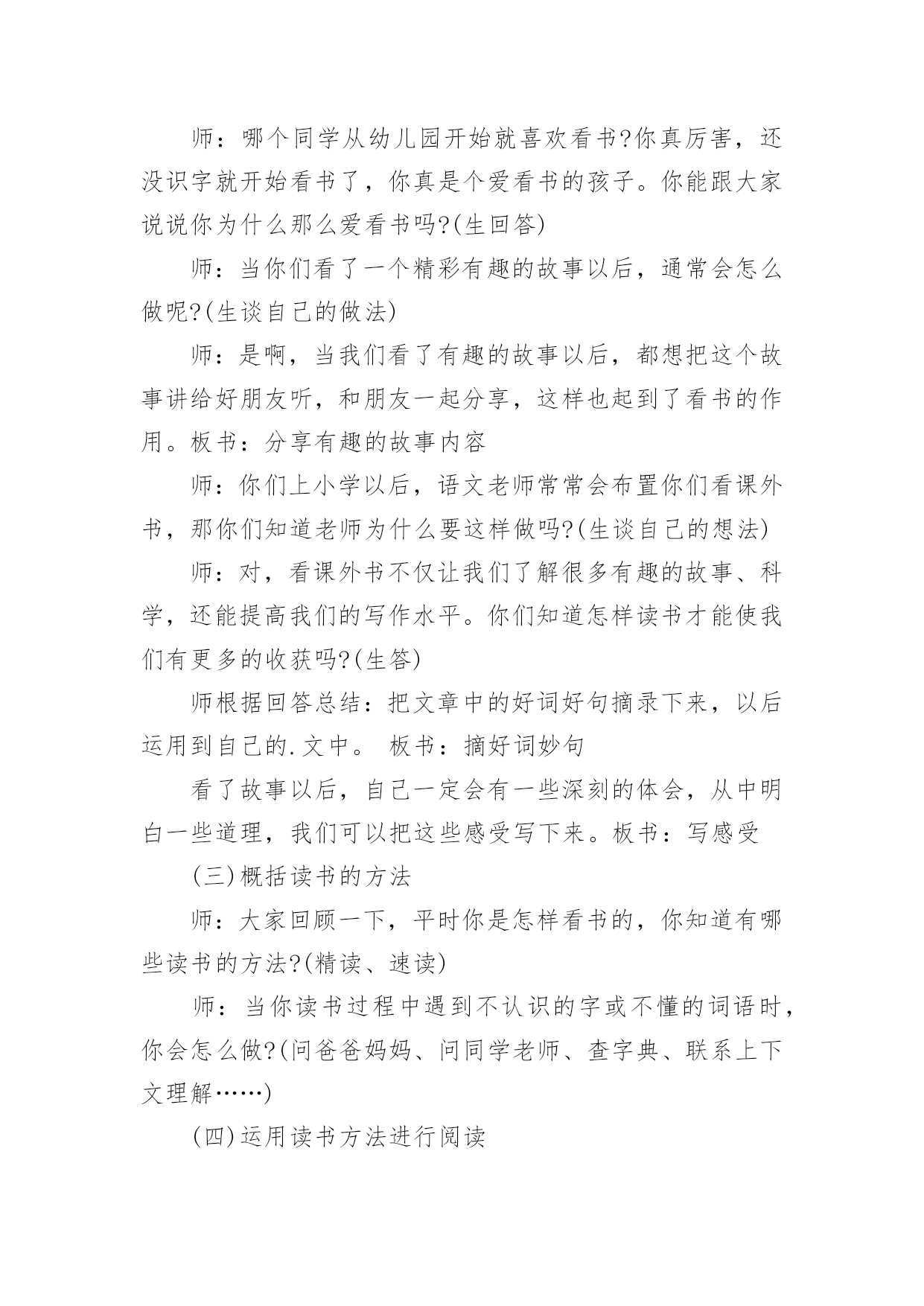 师：哪个同学从幼儿园开始就喜欢看书?你真厉害，还没识字就开始看书了，你真是个爱看书的孩子。你能跟大家说说你为什么那么爱看书吗?(生回答)

师：当你们看了一个精彩有趣的故事以后，通常会怎么做呢?(生谈自己的做法)

师：是啊，当我们看了有趣的故事以后，都想把这个故事讲给好朋友听，和朋友一起分享，这样也起到了看书的作用。板书：分享有趣的故事内容

师：你们上小学以后，语文老师常常会布置你们看课外书，那你们知道老师为什么要这样做吗?(生谈自己的想法)

师：对，看课外书不仅让我们了解很多有趣的故事、科学，还能提高我们的写作水平。你们知道怎样读书才能使我们有更多的收获吗?(生答)

师根据回答总结：把文章中的好词好句摘录下来，以后运用到自己的.文中。 板书：摘好词妙句

看了故事以后，自己一定会有一些深刻的体会，从中明白一些道理，我们可以把这些感受写下来。板书：写感受

(三)概括读书的方法

师：大家回顾一下，平时你是怎样看书的，你知道有哪些读书的方法?(精读、速读)

师：当你读书过程中遇到不认识的字或不懂的词语时，你会怎么做?(问爸爸妈妈、问同学老师、查字典、联系上下文理解……)

(四)运用读书方法进行阅读